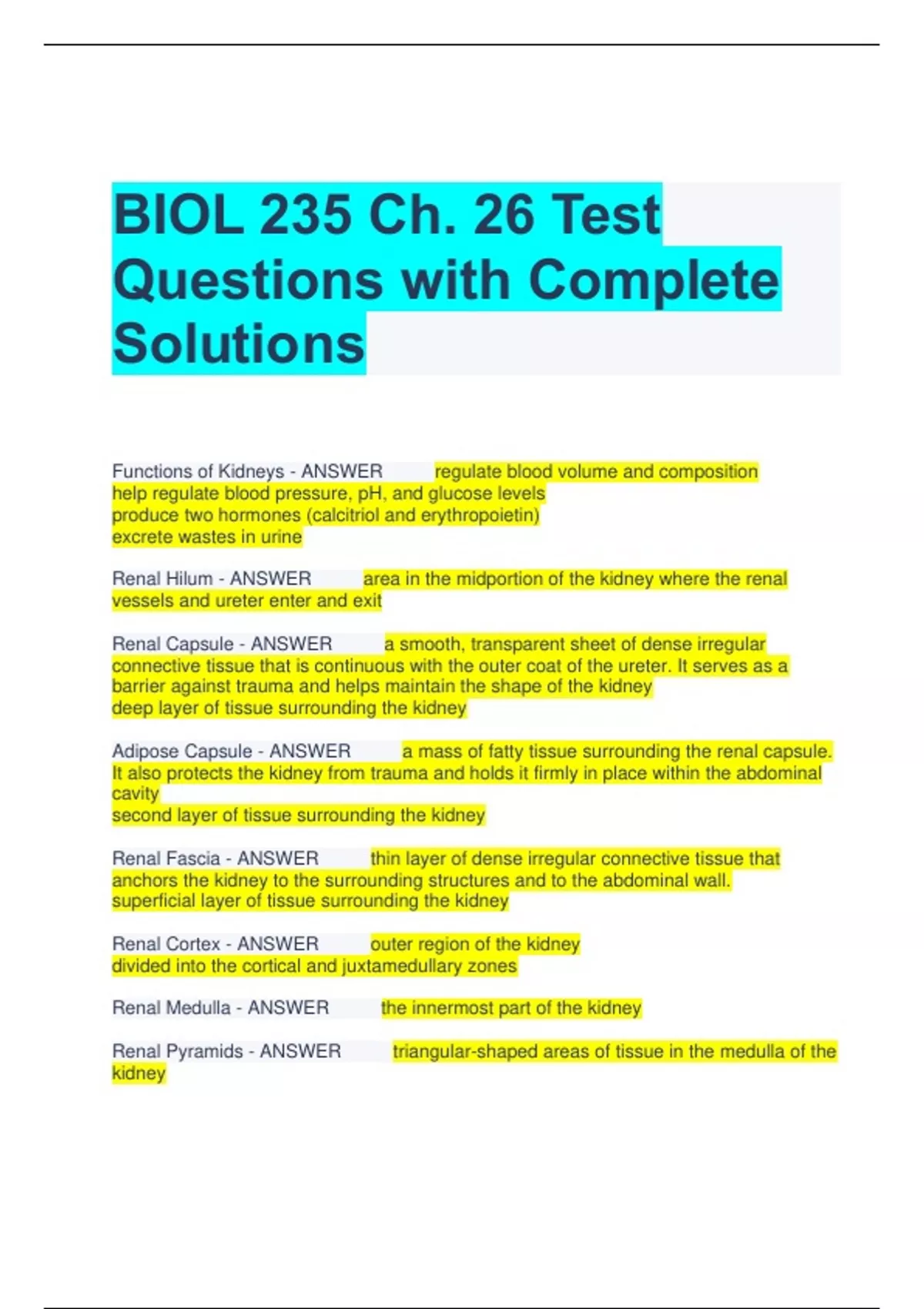 BIOL 235 Ch. 26 Test Questions with Complete Solutions

Functions of Kidneys - ANSWER regulate blood volume and composition
help regulate blood pressure, pH, and glucose levels
produce two hormones (calcitriol and erythropoietin)
excrete wastes in urine

Renal Hilum - ANSWER area in the midportion of the kidney where the renal vessels and ureter enter and exit

Renal Capsule - ANSWER a smooth, transparent sheet of dense irregular connective tissue that is continuous with the outer coat of the ureter. It serves as a barrier against trauma and helps maintain the shape of the kidney
deep layer of tissue surrounding the kidney

Adipose Capsule - ANSWER a mass of fatty tissue surrounding the renal capsule. It also protects the kidney from trauma and holds it firmly in place within the abdominal cavity
second layer of tissue surrounding the kidney

Renal Fascia - ANSWER thin layer of dense irregular connective tissue that anchors the kidney to the surrounding structures and to the abdominal wall.
superficial layer of tissue surrounding the kidney

Renal Cortex - ANSWER outer region of the kidney
divided into the cortical and juxtamedullary zones

Renal Medulla - ANSWER the innermost part of the kidney

Renal Pyramids - ANSWER triangular-shaped areas of tissue in the medulla of the kidney